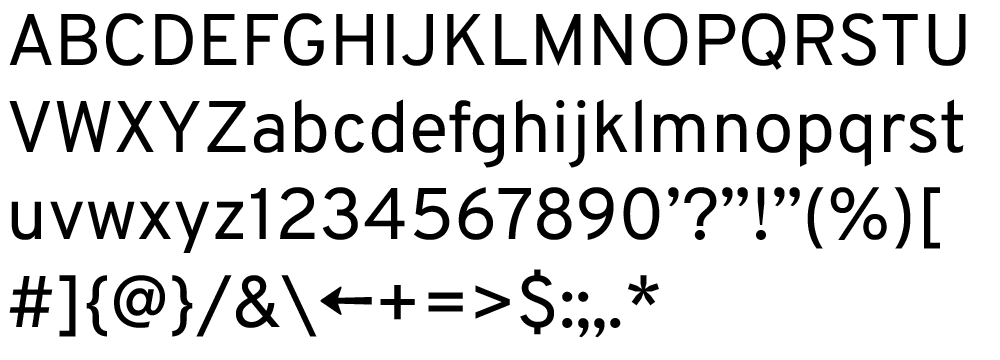 ABCDEFGHIJKLMNOPQRSTU
VWXYZabcdefghijklmnopqrst
uvwxyz1234567890’?”!”(%)[
#]{@}/&\←+=>$:;,.*